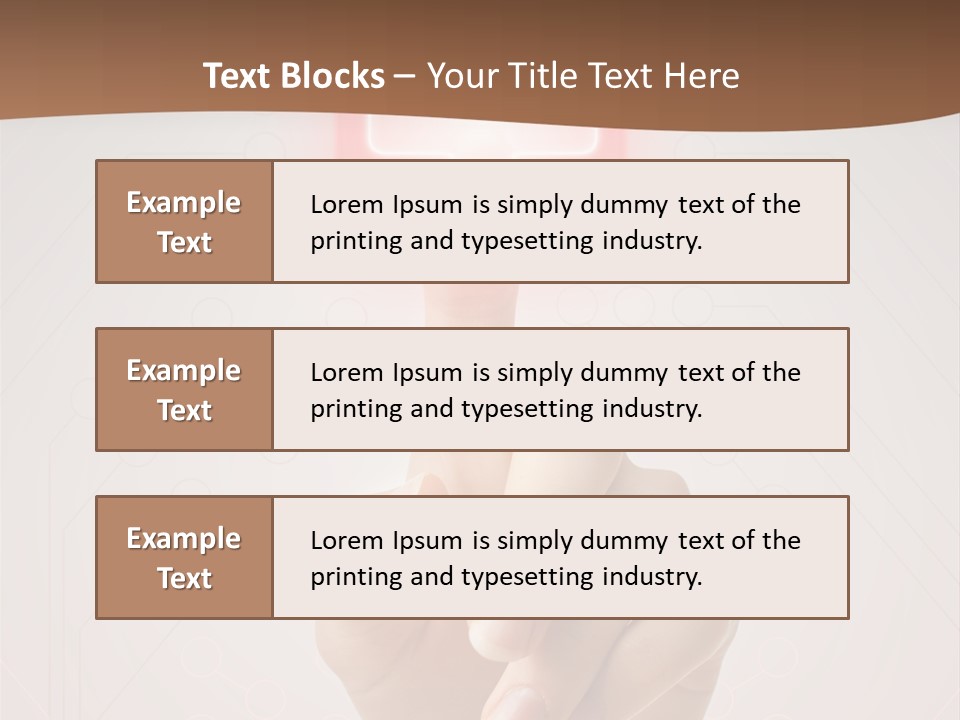 Text Blocks – Your Title Text Here

Example Text

Lorem Ipsum is simply dummy text of the printing and typesetting industry.

Example Text

Lorem Ipsum is simply dummy text of the printing and typesetting industry.

Example Text

Lorem Ipsum is simply dummy text of the printing and typesetting industry.